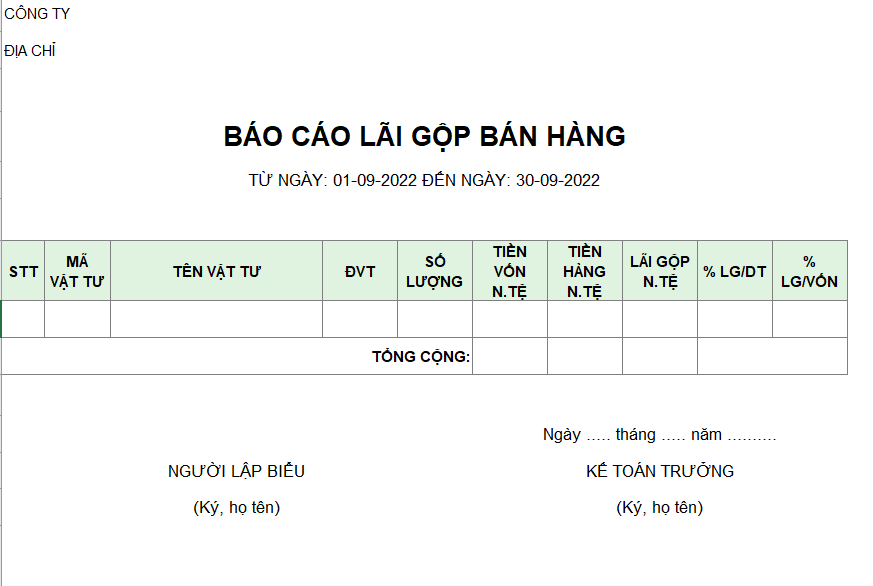 CÔNG TY

ĐỊA CHỈ

BÁO CÁO LÃI GỘP BÁN HÀNG

TỪ NGÀY: 01-09-2022 ĐẾN NGÀY: 30-09-2022

| STT | MÃ VẬT TƯ | TÊN VẬT TƯ | ĐVT | SỐ LƯỢNG | TIỀN VỐN N.TỆ | TIỀN HÀNG N.TỆ | LÃI GỘP N.TỆ | % LG/DT | % LG/VỐN |
|---|---|---|---|---|---|---|---|---|---|
| | | | | | | | | | |
| | | | | TỔNG CỘNG: | | | | | |

Ngày ..... tháng ..... năm ..........

NGƯỜI LẬP BIỂU

(Ký, họ tên)

KẾ TOÁN TRƯỞNG

(Ký, họ tên)